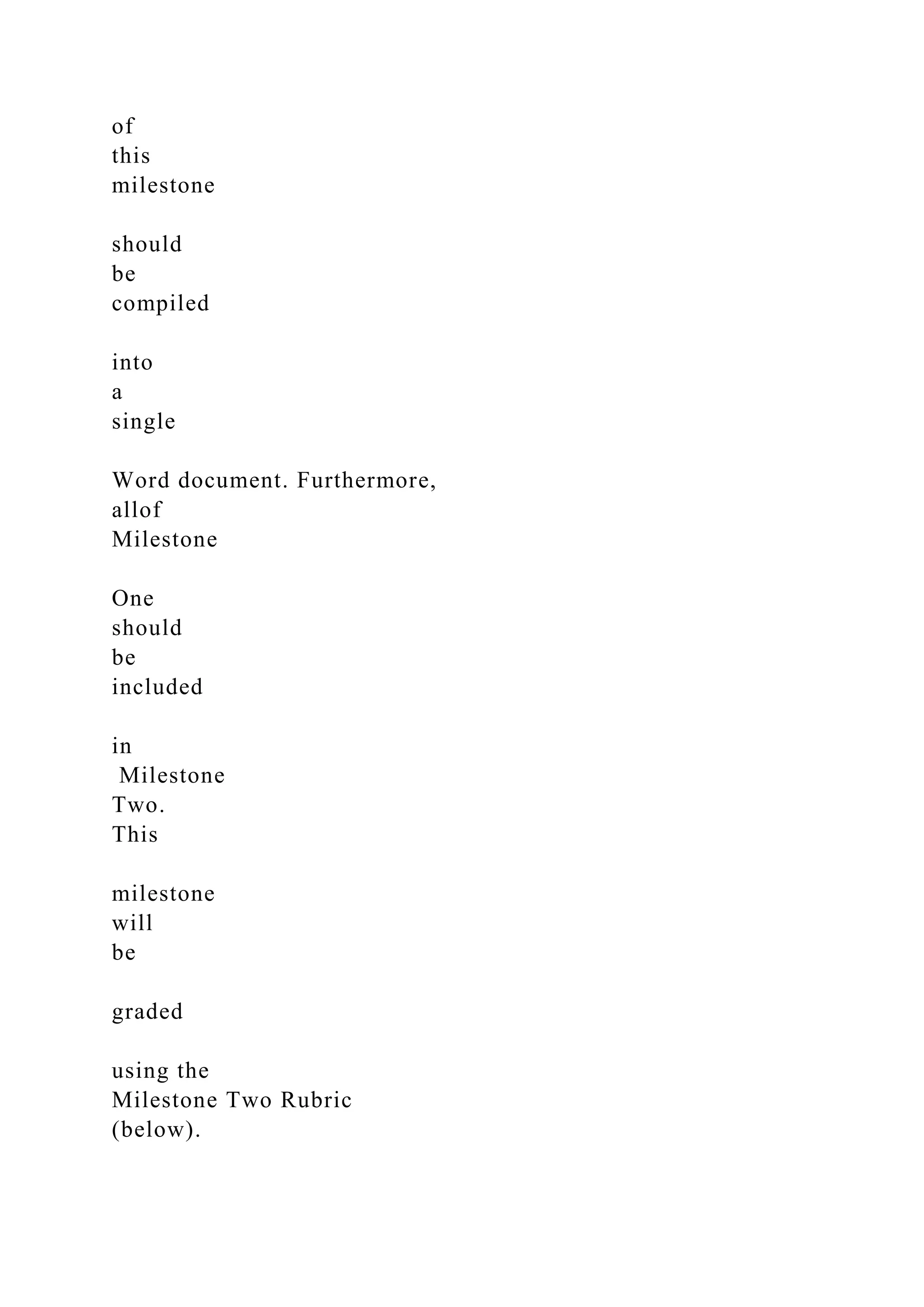 of
this
milestone

should
be
compiled

into
a
single

Word document. Furthermore,
allof
Milestone

One
should
be
included

in
Milestone
Two.
This

milestone
will
be

graded

using the
Milestone Two Rubric
(below).